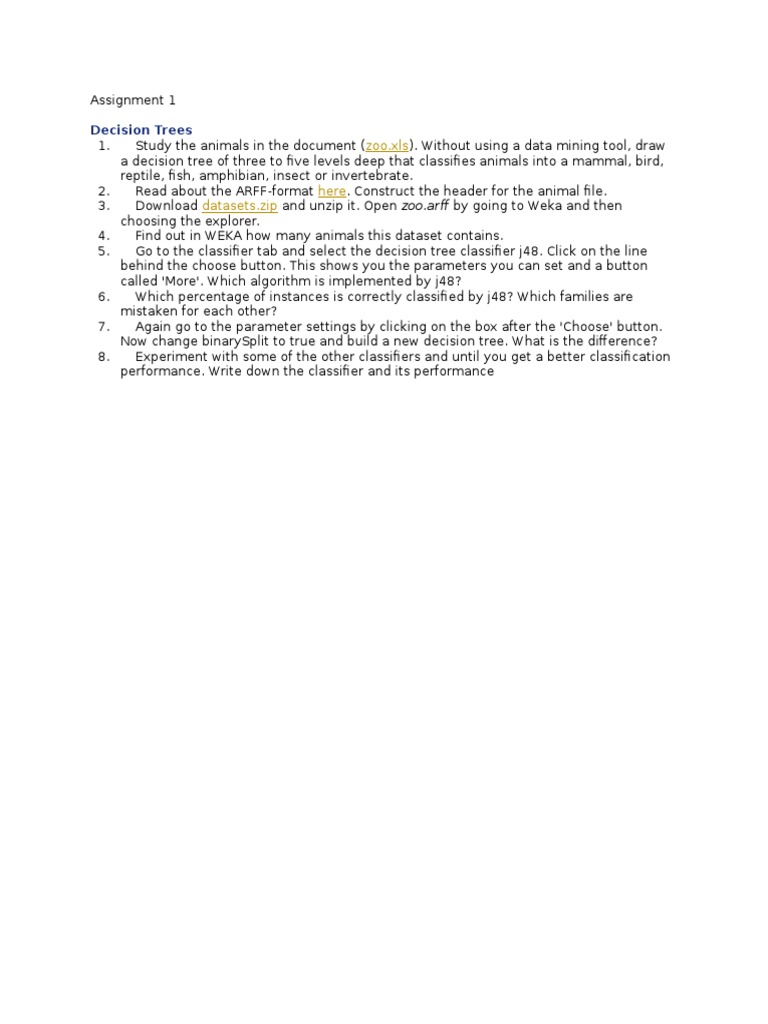 Assignment 1

Decision Trees

1. Study the animals in the document (zoo.xls). Without using a data mining tool, draw a decision tree of three to five levels deep that classifies animals into a mammal, bird, reptile, fish, amphibian, insect or invertebrate.
2. Read about the ARFF-format here. Construct the header for the animal file.
3. Download datasets.zip and unzip it. Open zoo.arff by going to Weka and then choosing the explorer.
4. Find out in WEKA how many animals this dataset contains.
5. Go to the classifier tab and select the decision tree classifier j48. Click on the line behind the choose button. This shows you the parameters you can set and a button called 'More'. Which algorithm is implemented by j48?
6. Which percentage of instances is correctly classified by j48? Which families are mistaken for each other?
7. Again go to the parameter settings by clicking on the box after the 'Choose' button. Now change binarySplit to true and build a new decision tree. What is the difference?
8. Experiment with some of the other classifiers and until you get a better classification performance. Write down the classifier and its performance